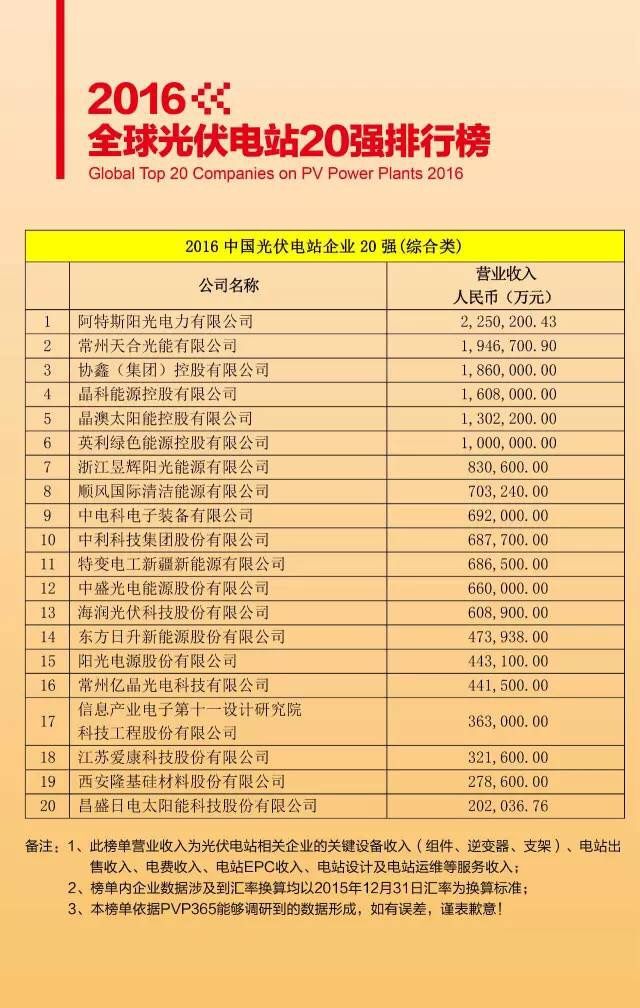 2016
全球光伏电站20强排行榜
Global Top 20 Companies on PV Power Plants 2016

2016 中国光伏电站企业 20 强(综合类)

|  | 公司名称 | 营业收入 人民币（万元） |
|---|---|---|
| 1 | 阿特斯阳光电力有限公司 | 2,250,200.43 |
| 2 | 常州天合光能有限公司 | 1,946,700.90 |
| 3 | 协鑫（集团）控股有限公司 | 1,860,000.00 |
| 4 | 晶科能源控股有限公司 | 1,608,000.00 |
| 5 | 晶澳太阳能控股有限公司 | 1,302,200.00 |
| 6 | 英利绿色能源控股有限公司 | 1,000,000.00 |
| 7 | 浙江昱辉阳光能源有限公司 | 830,600.00 |
| 8 | 顺风国际清洁能源有限公司 | 703,240.00 |
| 9 | 中电科电子装备有限公司 | 692,000.00 |
| 10 | 中利科技集团股份有限公司 | 687,700.00 |
| 11 | 特变电工新疆新能源有限公司 | 686,500.00 |
| 12 | 中盛光电能源股份有限公司 | 660,000.00 |
| 13 | 海润光伏科技股份有限公司 | 608,900.00 |
| 14 | 东方日升新能源股份有限公司 | 473,938.00 |
| 15 | 阳光电源股份有限公司 | 443,100.00 |
| 16 | 常州亿晶光电科技有限公司 | 441,500.00 |
| 17 | 信息产业电子第十一设计研究院科技工程股份有限公司 | 363,000.00 |
| 18 | 江苏爱康科技股份有限公司 | 321,600.00 |
| 19 | 西安隆基硅材料股份有限公司 | 278,600.00 |
| 20 | 昌盛日电太阳能科技股份有限公司 | 202,036.76 |

备注：1、此榜单营业收入为光伏电站相关企业的关键设备收入（组件、逆变器、支架）、电站出售收入、电费收入、电站EPC收入、电站设计及电站运维等服务收入；
2、榜单内企业数据涉及到汇率换算均以2015年12月31日汇率为换算标准；
3、本榜单依据PVP365能够调研到的数据形成，如有误差，谨表歉意！